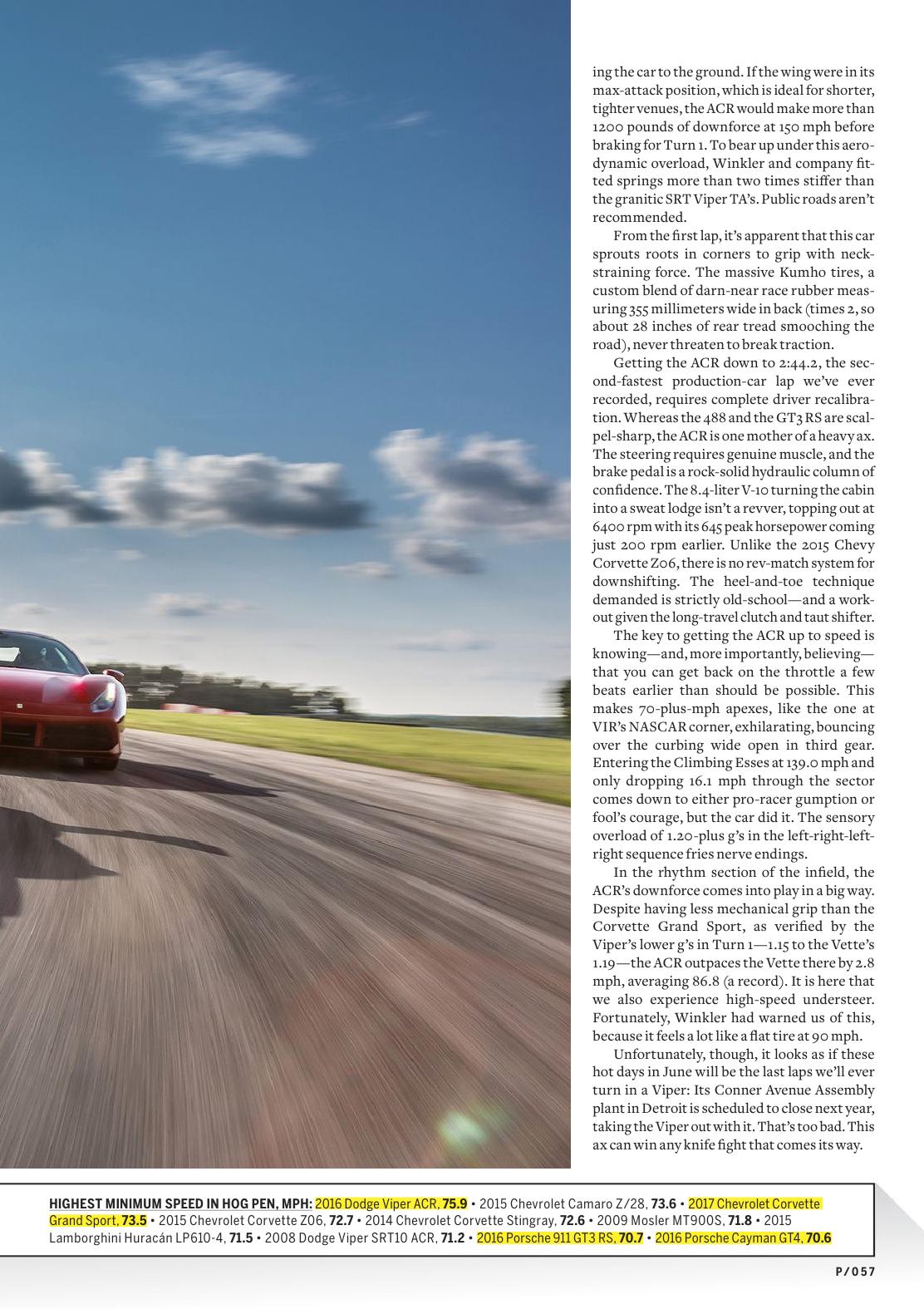 ing the car to the ground. If the wing were in its max-attack position, which is ideal for shorter, tighter venues, the ACR would make more than 1200 pounds of downforce at 150 mph before braking for Turn 1. To bear up under this aerodynamic overload, Winkler and company fitted springs more than two times stiffer than the granitic SRT Viper TA's. Public roads aren't recommended.

From the first lap, it's apparent that this car sprouts roots in corners to grip with neck-straining force. The massive Kumho tires, a custom blend of darn-near race rubber measuring 355 millimeters wide in back (times 2, so about 28 inches of rear tread smooching the road), never threaten to break traction.

Getting the ACR down to 2:44.2, the second-fastest production-car lap we've ever recorded, requires complete driver recalibration. Whereas the 488 and the GT3 RS are scalpel-sharp, the ACR is one mother of a heavy ax. The steering requires genuine muscle, and the brake pedal is a rock-solid hydraulic column of confidence. The 8.4-liter V-10 turning the cabin into a sweat lodge isn't a revver, topping out at 6400 rpm with its 645 peak horsepower coming just 200 rpm earlier. Unlike the 2015 Chevy Corvette Z06, there is no rev-match system for downshifting. The heel-and-toe technique demanded is strictly old-school—and a workout given the long-travel clutch and taut shifter.

The key to getting the ACR up to speed is knowing—and, more importantly, believing—that you can get back on the throttle a few beats earlier than should be possible. This makes 70-plus-mph apexes, like the one at VIR's NASCAR corner, exhilarating, bouncing over the curbing wide open in third gear. Entering the Climbing Esses at 139.0 mph and only dropping 16.1 mph through the sector comes down to either pro-racer gumption or fool's courage, but the car did it. The sensory overload of 1.20-plus g's in the left-right-left-right sequence fries nerve endings.

In the rhythm section of the infield, the ACR's downforce comes into play in a big way. Despite having less mechanical grip than the Corvette Grand Sport, as verified by the Viper's lower g's in Turn 1—1.15 to the Vette's 1.19—the ACR outpaces the Vette there by 2.8 mph, averaging 86.8 (a record). It is here that we also experience high-speed understeer. Fortunately, Winkler had warned us of this, because it feels a lot like a flat tire at 90 mph.

Unfortunately, though, it looks as if these hot days in June will be the last laps we'll ever turn in a Viper: Its Conner Avenue Assembly plant in Detroit is scheduled to close next year, taking the Viper out with it. That's too bad. This ax can win any knife fight that comes its way.

HIGHEST MINIMUM SPEED IN HOG PEN, MPH: 2016 Dodge Viper ACR, 75.9 • 2015 Chevrolet Camaro Z/28, 73.6 • 2017 Chevrolet Corvette Grand Sport, 73.5 • 2015 Chevrolet Corvette Z06, 72.7 • 2014 Chevrolet Corvette Stingray, 72.6 • 2009 Mosler MT900S, 71.8 • 2015 Lamborghini Huracán LP610-4, 71.5 • 2008 Dodge Viper SRT10 ACR, 71.2 • 2016 Porsche 911 GT3 RS, 70.7 • 2016 Porsche Cayman GT4, 70.6

P/057